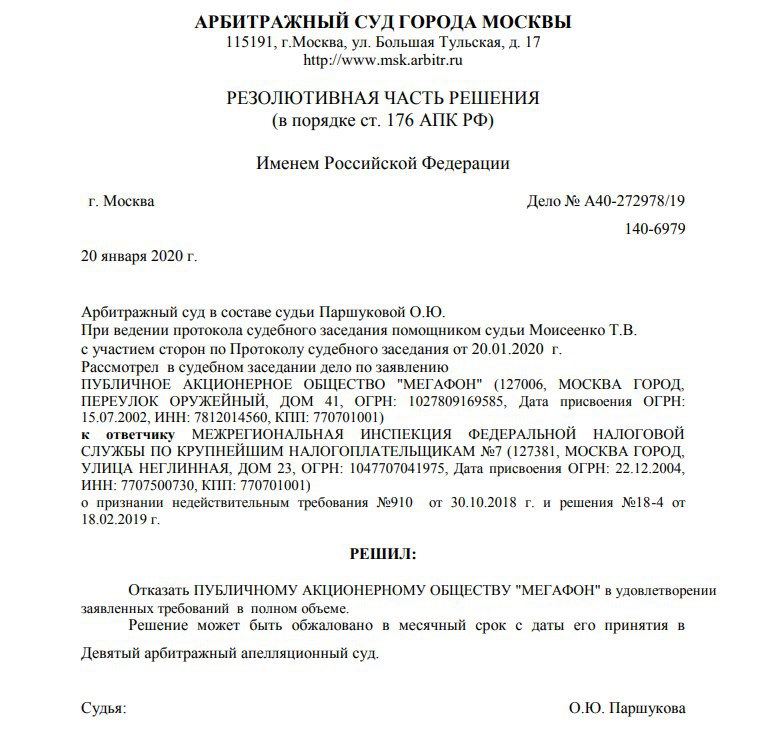 АРБИТРАЖНЫЙ СУД ГОРОДА МОСКВЫ
115191, г.Москва, ул. Большая Тульская, д. 17
http://www.msk.arbitr.ru

РЕЗОЛЮТИВНАЯ ЧАСТЬ РЕШЕНИЯ
(в порядке ст. 176 АПК РФ)

Именем Российской Федерации

г. Москва

Дело № А40-272978/19
140-6979

20 января 2020 г.

Арбитражный суд в составе судьи Паршуковой О.Ю.
При ведении протокола судебного заседания помощником судьи Моисеенко Т.В.
с участием сторон по Протоколу судебного заседания от 20.01.2020 г.
Рассмотрел в судебном заседании дело по заявлению
ПУБЛИЧНОЕ АКЦИОНЕРНОЕ ОБЩЕСТВО "МЕГАФОН" (127006, МОСКВА ГОРОД, ПЕРЕУЛОК ОРУЖЕЙНЫЙ, ДОМ 41, ОГРН: 1027809169585, Дата присвоения ОГРН: 15.07.2002, ИНН: 7812014560, КПП: 770701001)
к ответчику МЕЖРЕГИОНАЛЬНАЯ ИНСПЕКЦИЯ ФЕДЕРАЛЬНОЙ НАЛОГОВОЙ СЛУЖБЫ ПО КРУПНЕЙШИМ НАЛОГОПЛАТЕЛЬЩИКАМ №7 (127381, МОСКВА ГОРОД, УЛИЦА НЕГЛИННАЯ, ДОМ 23, ОГРН: 1047707041975, Дата присвоения ОГРН: 22.12.2004, ИНН: 7707500730, КПП: 770701001)
о признании недействительным требования №910 от 30.10.2018 г. и решения №18-4 от 18.02.2019 г.

РЕШИЛ:

Отказать ПУБЛИЧНОМУ АКЦИОНЕРНОМУ ОБЩЕСТВУ "МЕГАФОН" в удовлетворении заявленных требований в полном объеме.

Решение может быть обжаловано в месячный срок с даты его принятия в Девятый арбитражный апелляционный суд.

Судья:

О.Ю. Паршукова